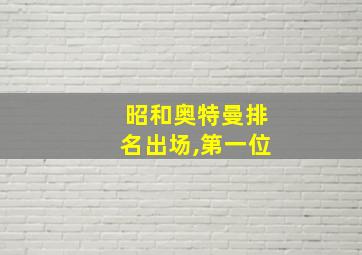 昭和奥特曼排名出场,第一位